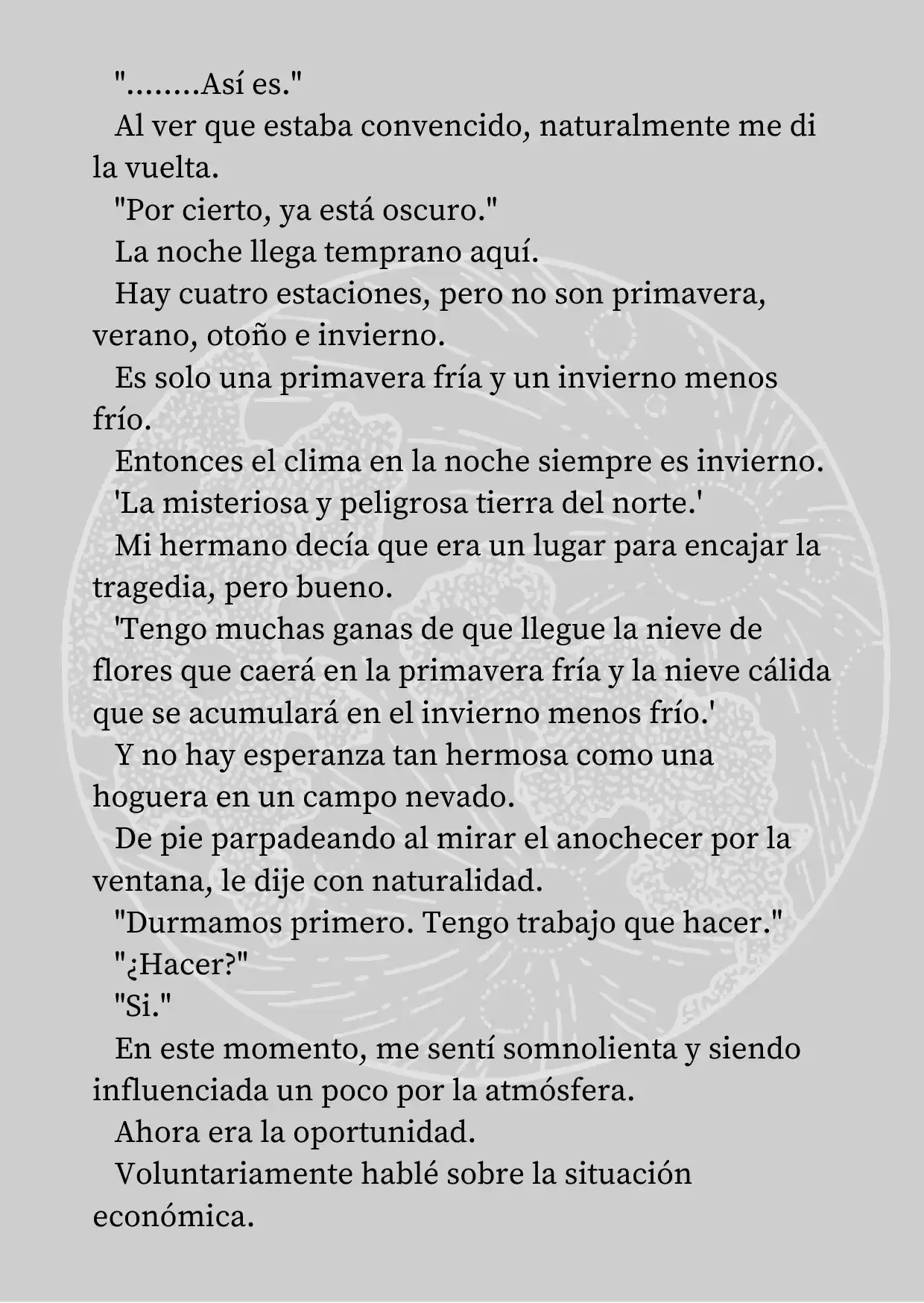 "........Así es."

Al ver que estaba convencido, naturalmente me di la vuelta.

"Por cierto, ya está oscuro."

La noche llega temprano aquí.

Hay cuatro estaciones, pero no son primavera, verano, otoño e invierno.

Es solo una primavera fría y un invierno menos frío.

Entonces el clima en la noche siempre es invierno.

'La misteriosa y peligrosa tierra del norte.'

Mi hermano decía que era un lugar para encajar la tragedia, pero bueno.

'Tengo muchas ganas de que llegue la nieve de flores que caerá en la primavera fría y la nieve cálida que se acumulará en el invierno menos frío.'

Y no hay esperanza tan hermosa como una hoguera en un campo nevado.

De pie parpadeando al mirar el anochecer por la ventana, le dije con naturalidad.

"Durmamos primero. Tengo trabajo que hacer."

"¿Hacer?"

"Si."

En este momento, me sentí somnolienta y siendo influenciada un poco por la atmósfera.

Ahora era la oportunidad.

Voluntariamente hablé sobre la situación económica.